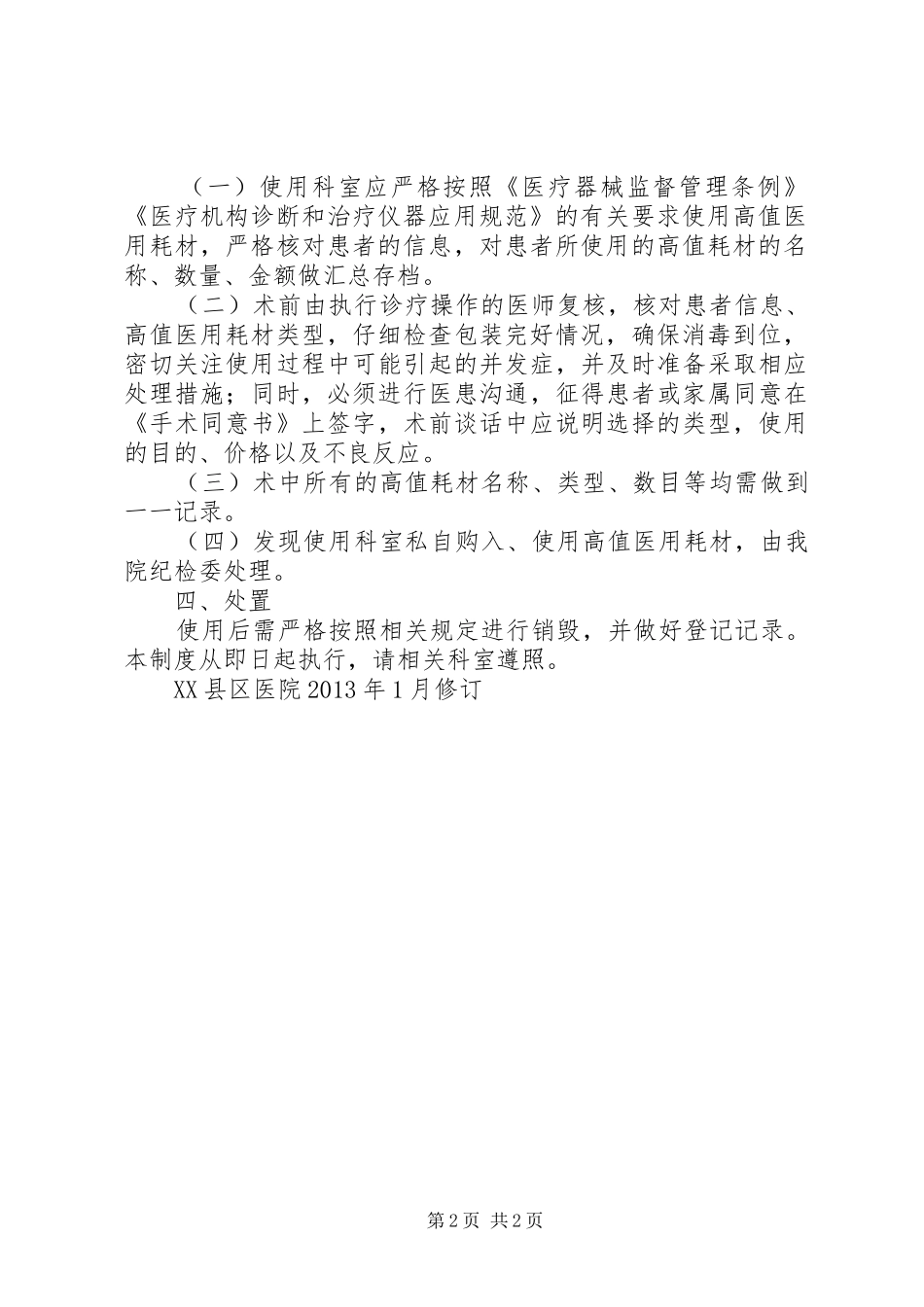 （一）使用科室应严格按照《医疗器械监督管理条例》《医疗机构诊断和治疗仪器应用规范》的有关要求使用高值医用耗材，严格核对患者的信息，对患者所使用的高值耗材的名称、数量、金额做汇总存档。

（二）术前由执行诊疗操作的医师复核，核对患者信息、高值医用耗材类型，仔细检查包装完好情况，确保消毒到位，密切关注使用过程中可能引起的并发症，并及时准备采取相应处理措施；同时，必须进行医患沟通，征得患者或家属同意在《手术同意书》上签字，术前谈话中应说明选择的类型，使用的目的、价格以及不良反应。

（三）术中所有的高值耗材名称、类型、数目等均需做到一一记录。

（四）发现使用科室私自购入、使用高值医用耗材，由我院纪检委处理。

四、处置

使用后需严格按照相关规定进行销毁，并做好登记记录。本制度从即日起执行，请相关科室遵照。

XX县区医院2013年1月修订

第2页 共2页